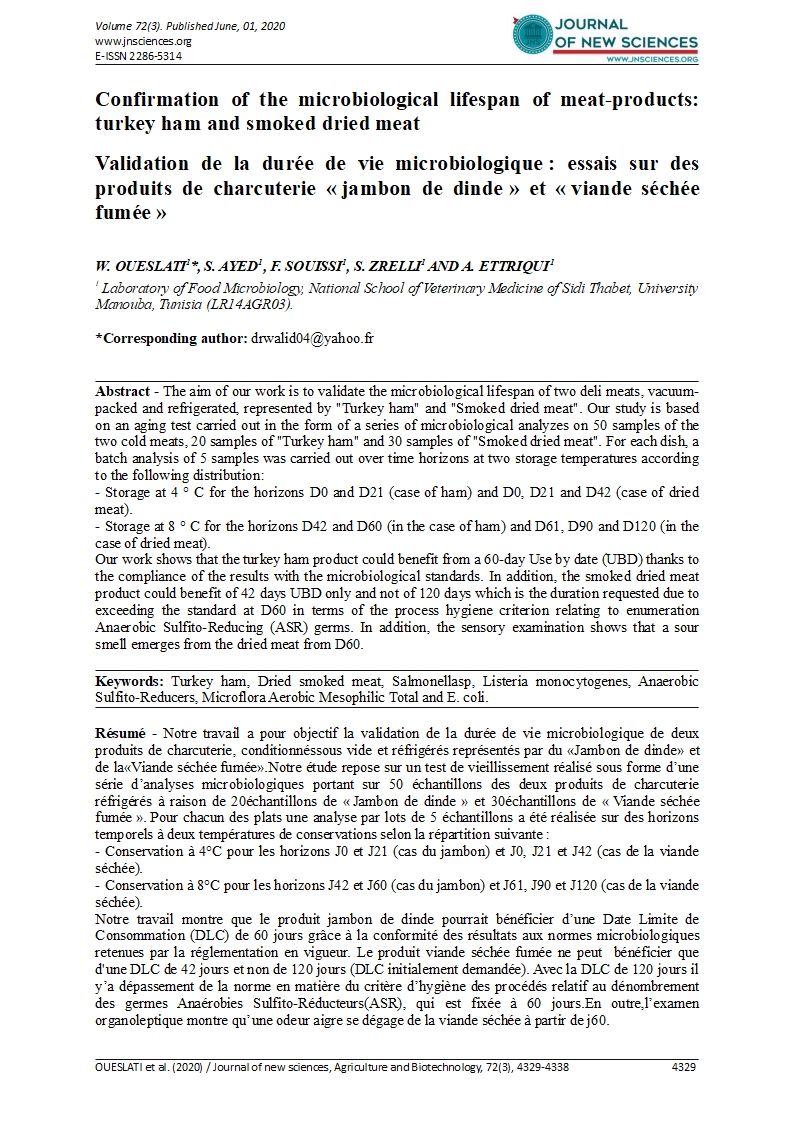 Volume 72(3). Published June, 01, 2020
www.jnsciences.org
E-ISSN 2286-5314

JOURNAL OF NEW SCIENCES
WWW.JNSCIENCES.ORG

Confirmation of the microbiological lifespan of meat-products: turkey ham and smoked dried meat

Validation de la durée de vie microbiologique : essais sur des produits de charcuterie « jambon de dinde » et « viande séchée fumée »

W. OUESLATI$^1$*, S. AYED$^1$, F. SOUISSI$^1$, S. ZRELLI$^1$ AND A. ETTRIQUI$^1$

$^1$ Laboratory of Food Microbiology, National School of Veterinary Medicine of Sidi Thabet, University Manouba, Tunisia (LR14AGR03).

*Corresponding author: drwalid04@yahoo.fr

Abstract - The aim of our work is to validate the microbiological lifespan of two deli meats, vacuum-packed and refrigerated, represented by "Turkey ham" and "Smoked dried meat". Our study is based on an aging test carried out in the form of a series of microbiological analyzes on 50 samples of the two cold meats, 20 samples of "Turkey ham" and 30 samples of "Smoked dried meat". For each dish, a batch analysis of 5 samples was carried out over time horizons at two storage temperatures according to the following distribution:
- Storage at 4 ° C for the horizons D0 and D21 (case of ham) and D0, D21 and D42 (case of dried meat).
- Storage at 8 ° C for the horizons D42 and D60 (in the case of ham) and D61, D90 and D120 (in the case of dried meat).
Our work shows that the turkey ham product could benefit from a 60-day Use by date (UBD) thanks to the compliance of the results with the microbiological standards. In addition, the smoked dried meat product could benefit of 42 days UBD only and not of 120 days which is the duration requested due to exceeding the standard at D60 in terms of the process hygiene criterion relating to enumeration Anaerobic Sulfito-Reducing (ASR) germs. In addition, the sensory examination shows that a sour smell emerges from the dried meat from D60.

Keywords: Turkey ham, Dried smoked meat, Salmonellasp, Listeria monocytogenes, Anaerobic Sulfito-Reducers, Microflora Aerobic Mesophilic Total and E. coli.

Résumé - Notre travail a pour objectif la validation de la durée de vie microbiologique de deux produits de charcuterie, conditionnéssous vide et réfrigérés représentés par du «Jambon de dinde» et de la«Viande séchée fumée».Notre étude repose sur un test de vieillissement réalisé sous forme d'une série d'analyses microbiologiques portant sur 50 échantillons des deux produits de charcuterie réfrigérés à raison de 20échantillons de « Jambon de dinde » et 30échantillons de « Viande séchée fumée ». Pour chacun des plats une analyse par lots de 5 échantillons a été réalisée sur des horizons temporels à deux températures de conservations selon la répartition suivante :
- Conservation à 4°C pour les horizons J0 et J21 (cas du jambon) et J0, J21 et J42 (cas de la viande séchée).
- Conservation à 8°C pour les horizons J42 et J60 (cas du jambon) et J61, J90 et J120 (cas de la viande séchée).
Notre travail montre que le produit jambon de dinde pourrait bénéficier d'une Date Limite de Consommation (DLC) de 60 jours grâce à la conformité des résultats aux normes microbiologiques retenues par la réglementation en vigueur. Le produit viande séchée fumée ne peut bénéficier que d'une DLC de 42 jours et non de 120 jours (DLC initialement demandée). Avec la DLC de 120 jours il y'a dépassement de la norme en matière du critère d'hygiène des procédés relatif au dénombrement des germes Anaérobies Sulfito-Réducteurs(ASR), qui est fixée à 60 jours.En outre,l'examen organoleptique montre qu'une odeur aigre se dégage de la viande séchée à partir de j60.

OUESLATI et al. (2020) / Journal of new sciences, Agriculture and Biotechnology, 72(3), 4329-4338 4329